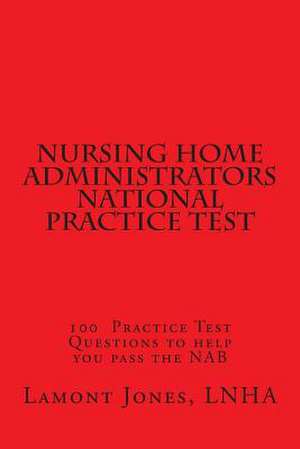 NURSING HOME ADMINISTRATORS NATIONAL PRACTICE TEST

100 Practice Test Questions to help you pass the NAB

Lamont Jones, LNHA